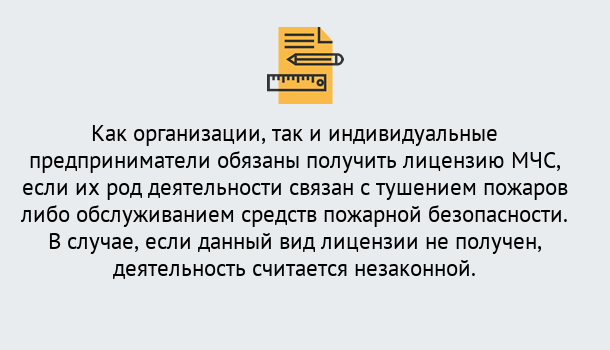 Как организации, так и индивидуальные предприниматели обязаны получить лицензию МЧС, если их род деятельности связан с тушением пожаров либо обслуживанием средств пожарной безопасности. В случае, если данный вид лицензии не получен, деятельность считается незаконной.